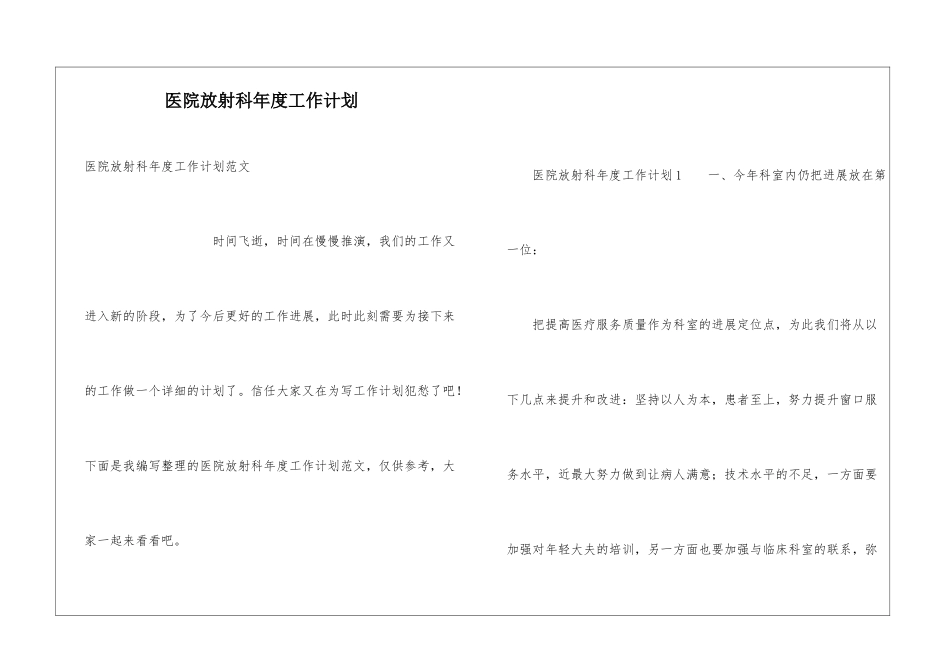 医院放射科年度工作计划

医院放射科年度工作计划范文

时间飞逝，时间在慢慢推演，我们的工作又进入新的阶段，为了今后更好的工作进展，此时此刻需要为接下来的工作做一个详细的计划了。信任大家又在为写工作计划犯愁了吧！下面是我编写整理的医院放射科年度工作计划范文，仅供参考，大家一起来看看吧。

医院放射科年度工作计划1　　一、今年科室内仍把进展放在第一位：

把提高医疗服务质量作为科室的进展定位点，为此我们将从以下几点来提升和改进：坚持以人为本，患者至上，努力提升窗口服务水平，近最大努力做到让病人满意；技术水平的不足，一方面要加强对年轻大夫的培训，另一方面也要加强与临床科室的联系，弥